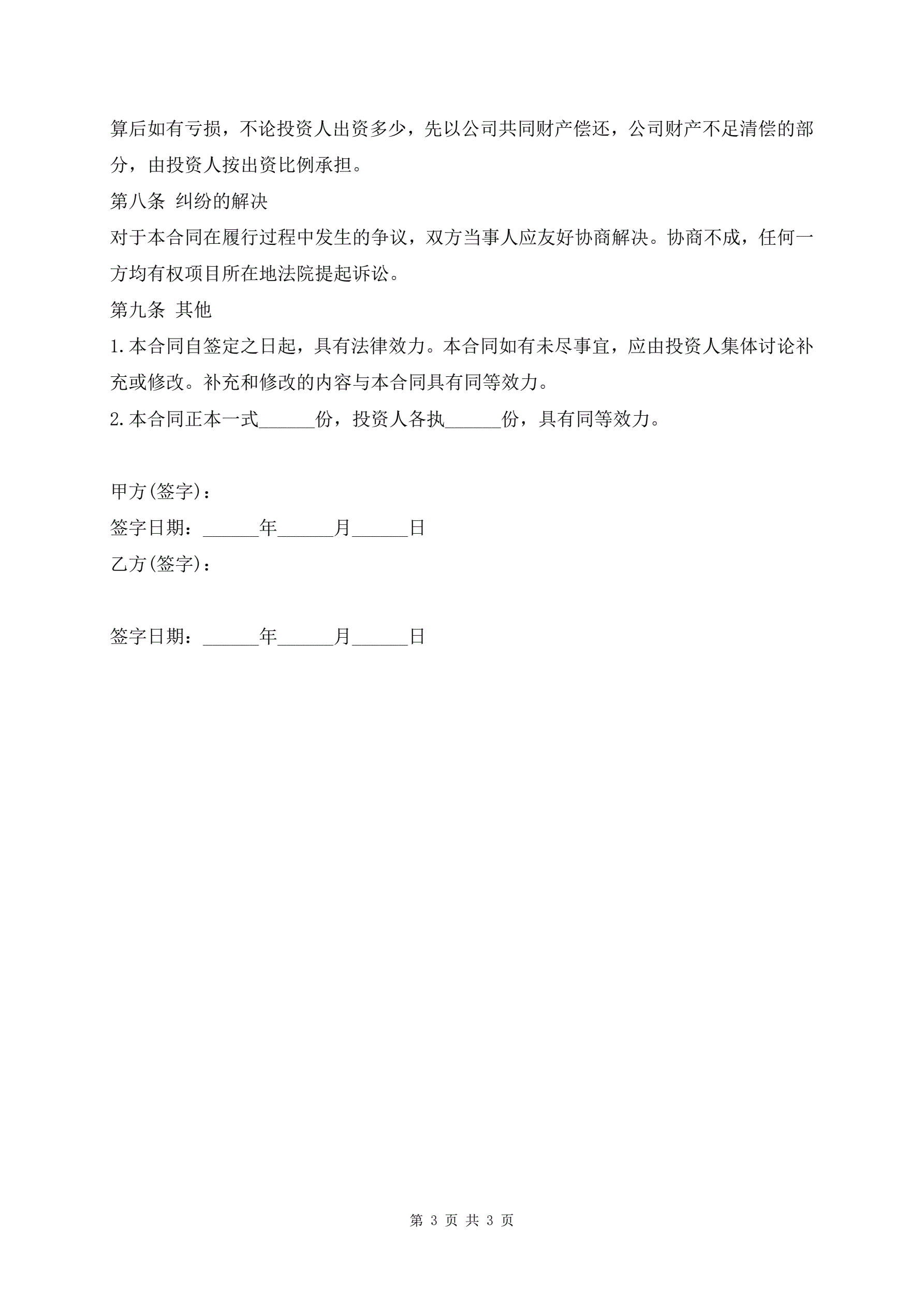 算后如有亏损，不论投资人出资多少，先以公司共同财产偿还，公司财产不足清偿的部分，由投资人按出资比例承担。

第八条 纠纷的解决

对于本合同在履行过程中发生的争议，双方当事人应友好协商解决。协商不成，任何一方均有权项目所在地法院提起诉讼。

第九条 其他

1.本合同自签定之日起，具有法律效力。本合同如有未尽事宜，应由投资人集体讨论补充或修改。补充和修改的内容与本合同具有同等效力。

2.本合同正本一式______份，投资人各执______份，具有同等效力。

甲方(签字)：

签字日期：______年______月______日

乙方(签字)：

签字日期：______年______月______日

第 3 页 共 3 页